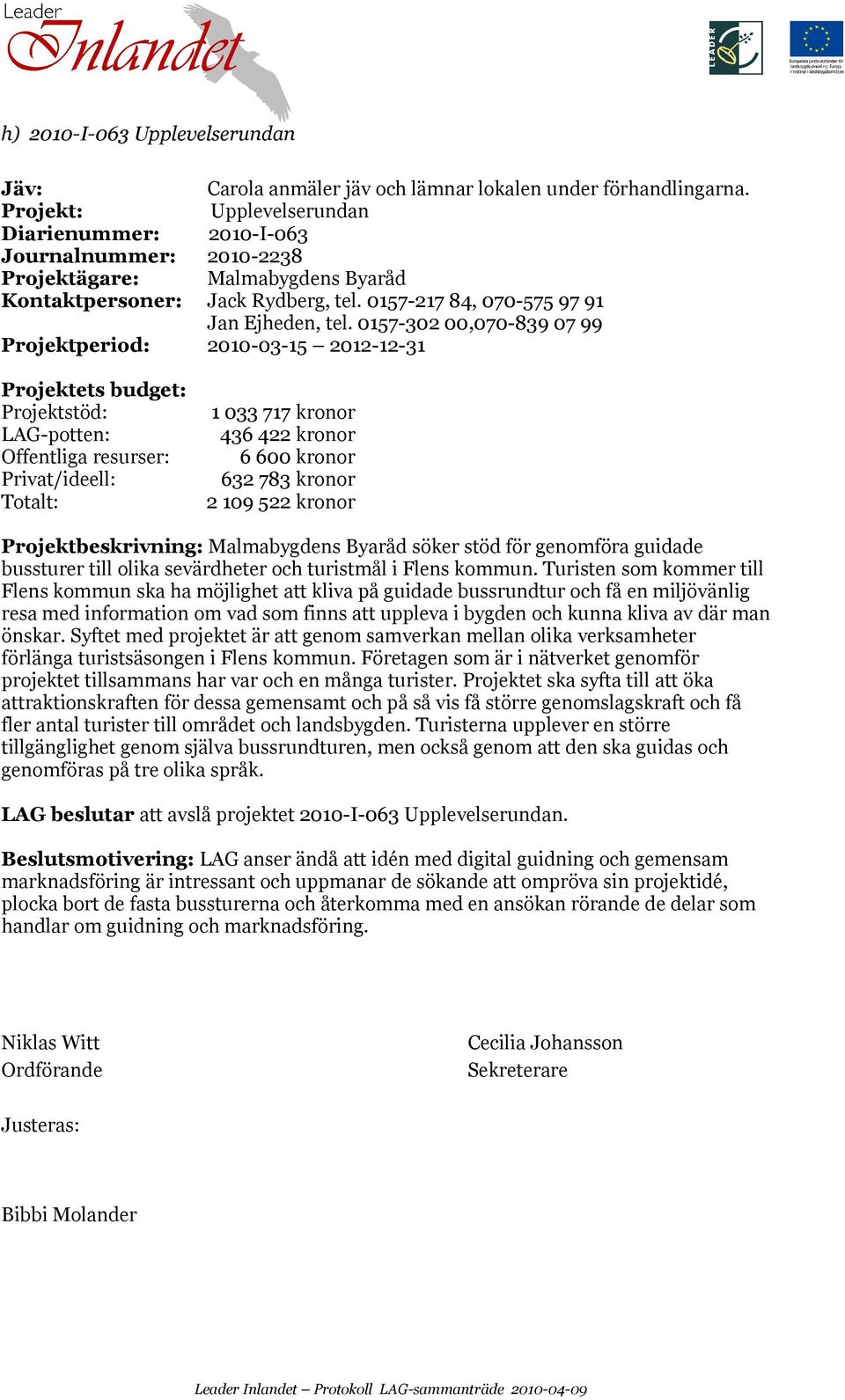 Leader Inlandet

LEADER

Europeiska jordbruksfonden för landsbygdsutveckling: Europa investerar i landsbygdsområden

h) 2010-I-063 Upplevelserundan

Jäv: Carola anmäler jäv och lämnar lokalen under förhandlingarna.
Projekt: Upplevelserundan
Diarienummer: 2010-I-063
Journalnummer: 2010-2238
Projektägare: Malmabygdens Byaråd
Kontaktpersoner: Jack Rydberg, tel. 0157-217 84, 070-575 97 91
Jan Ejheden, tel. 0157-302 00,070-839 07 99
Projektperiod: 2010-03-15 – 2012-12-31

Projektets budget:
Projektstöd: 1 033 717 kronor
LAG-potten: 436 422 kronor
Offentliga resurser: 6 600 kronor
Privat/ideell: 632 783 kronor
Totalt: 2 109 522 kronor

Projektbeskrivning: Malmabygdens Byaråd söker stöd för genomföra guidade bussturer till olika sevärdheter och turistmål i Flens kommun. Turisten som kommer till Flens kommun ska ha möjlighet att kliva på guidade bussrundtur och få en miljövänlig resa med information om vad som finns att uppleva i bygden och kunna kliva av där man önskar. Syftet med projektet är att genom samverkan mellan olika verksamheter förlänga turistsäsongen i Flens kommun. Företagen som är i nätverket genomför projektet tillsammans har var och en många turister. Projektet ska syfta till att öka attraktionskraften för dessa gemensamt och på så vis få större genomslagskraft och få fler antal turister till området och landsbygden. Turisterna upplever en större tillgänglighet genom själva bussrundturen, men också genom att den ska guidas och genomföras på tre olika språk.

LAG beslutar att avslå projektet 2010-I-063 Upplevelserundan.

Beslutsmotivering: LAG anser ändå att idén med digital guidning och gemensam marknadsföring är intressant och uppmanar de sökande att ompröva sin projektidé, plocka bort de fasta bussturerna och återkomma med en ansökan rörande de delar som handlar om guidning och marknadsföring.

Niklas Witt
Ordförande

Cecilia Johansson
Sekreterare

Justeras:

Bibbi Molander

Leader Inlandet – Protokoll LAG-sammanträde 2010-04-09